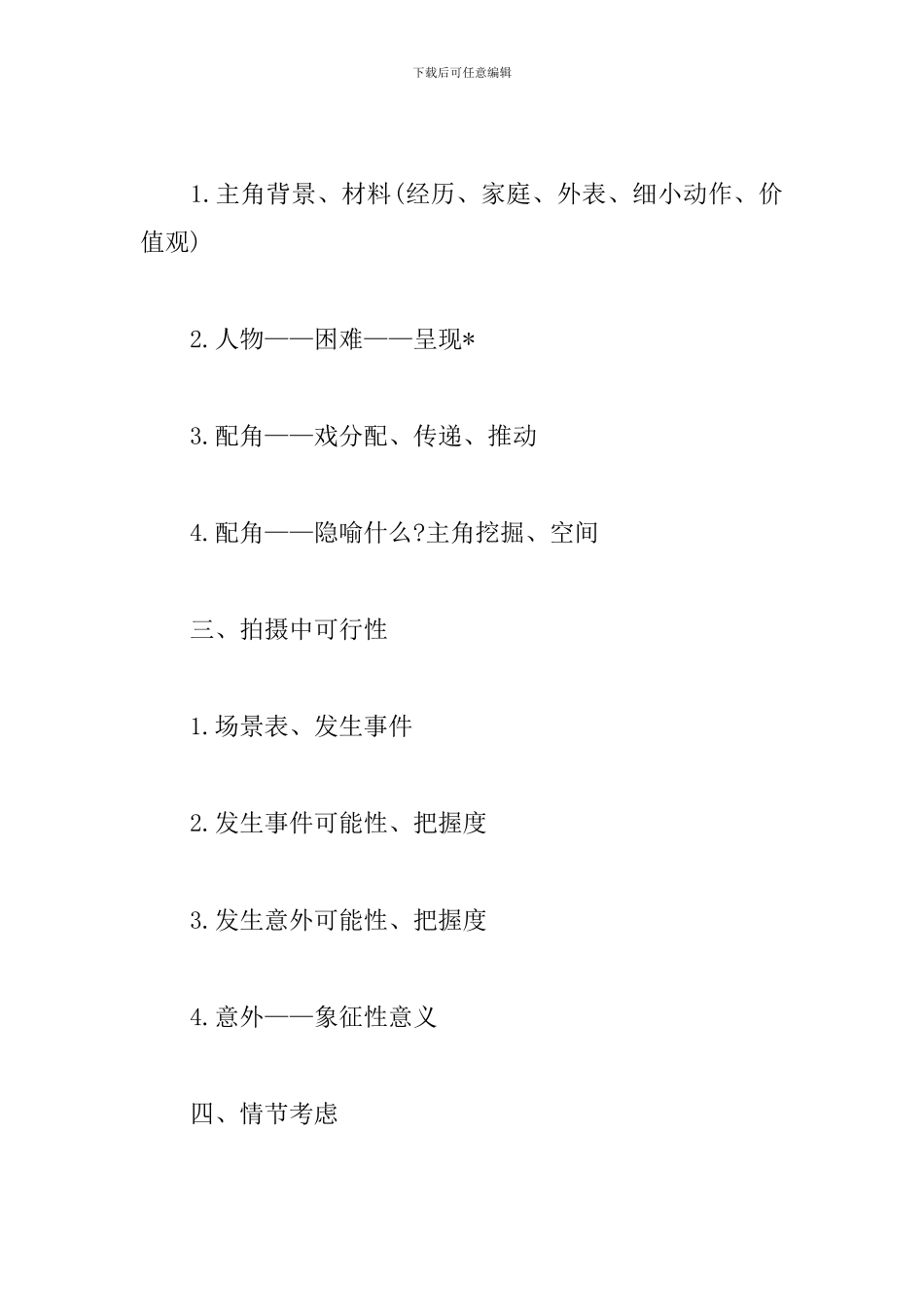 下载后可任意编辑

1.主角背景、材料(经历、家庭、外表、细小动作、价值观)

2.人物——困难——呈现*

3.配角——戏分配、传递、推动

4.配角——隐喻什么?主角挖掘、空间

三、拍摄中可行性

1.场景表、发生事件

2.发生事件可能性、把握度

3.发生意外可能性、把握度

4.意外——象征性意义

四、情节考虑